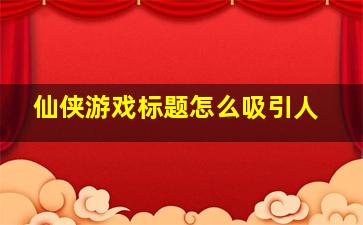 仙侠游戏标题怎么吸引人